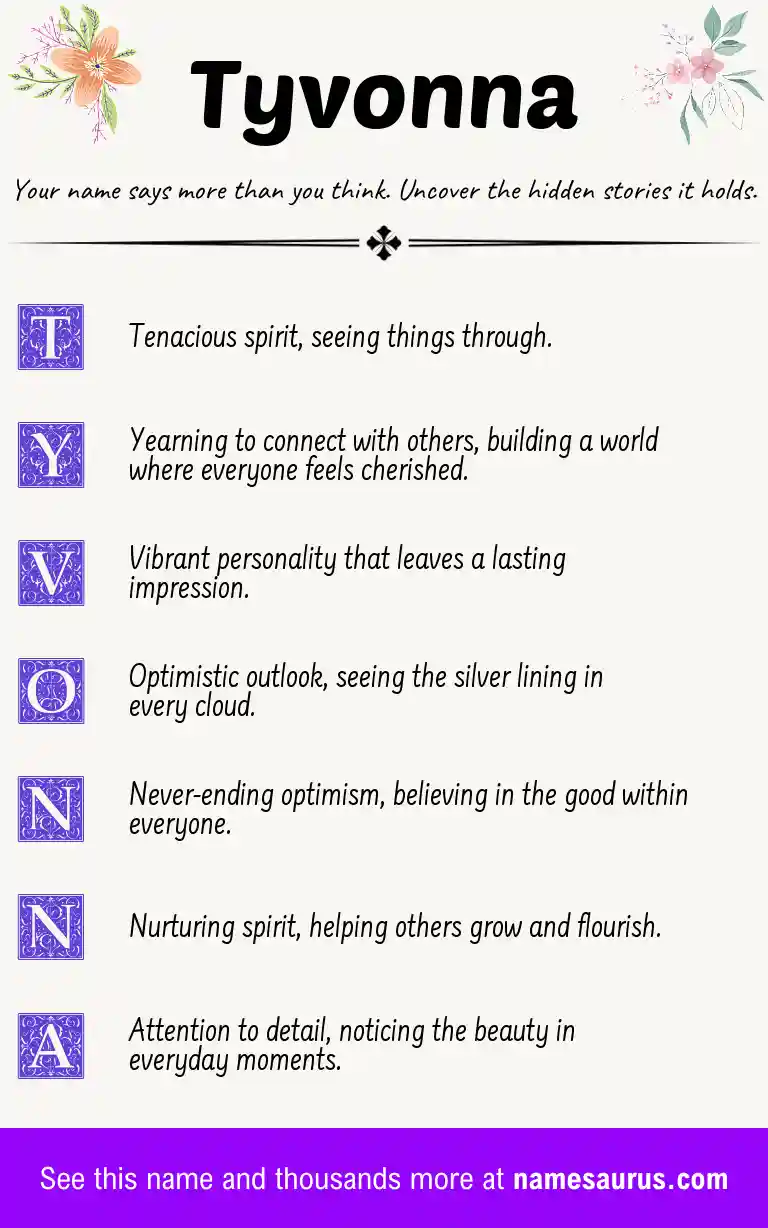 Tyvonna

Your name says more than you think. Uncover the hidden stories it holds.

T

Tenacious spirit, seeing things through.

Y

Yearning to connect with others, building a world where everyone feels cherished.

V

Vibrant personality that leaves a lasting impression.

O

Optimistic outlook, seeing the silver lining in every cloud.

N

Never-ending optimism, believing in the good within everyone.

N

Nurturing spirit, helping others grow and flourish.

A

Attention to detail, noticing the beauty in everyday moments.

See this name and thousands more at namesaurus.com